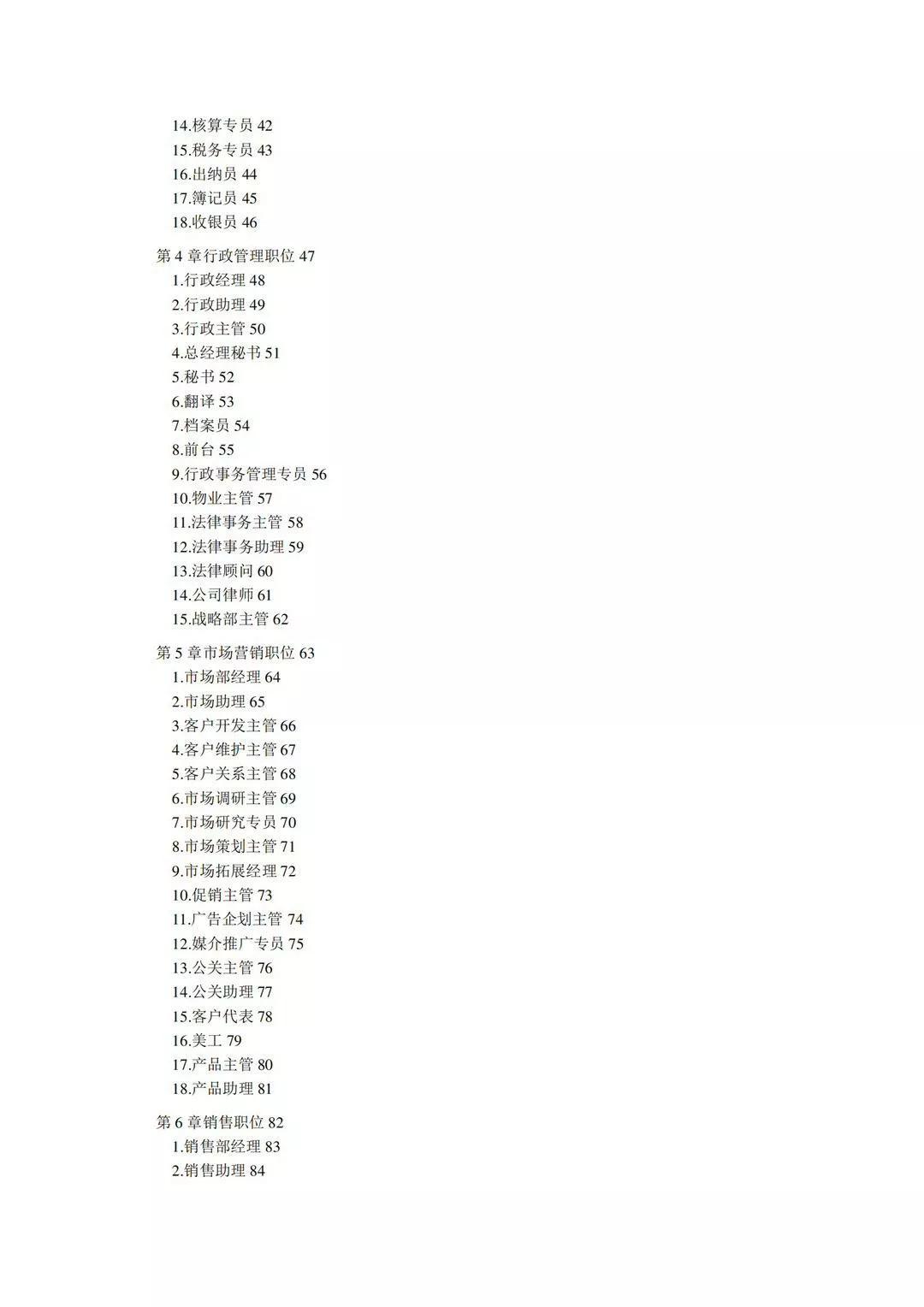 14.核算专员 42
15.税务专员 43
16.出纳员 44
17.簿记员 45
18.收银员 46

第 4 章行政管理职位 47
1.行政经理 48
2.行政助理 49
3.行政主管 50
4.总经理秘书 51
5.秘书 52
6.翻译 53
7.档案员 54
8.前台 55
9.行政事务管理专员 56
10.物业主管 57
11.法律事务主管 58
12.法律事务助理 59
13.法律顾问 60
14.公司律师 61
15.战略部主管 62

第 5 章市场营销职位 63
1.市场部经理 64
2.市场助理 65
3.客户开发主管 66
4.客户维护主管 67
5.客户关系主管 68
6.市场调研主管 69
7.市场研究专员 70
8.市场策划主管 71
9.市场拓展经理 72
10.促销主管 73
11.广告企划主管 74
12.媒介推广专员 75
13.公关主管 76
14.公关助理 77
15.客户代表 78
16.美工 79
17.产品主管 80
18.产品助理 81

第 6 章销售职位 82
1.销售部经理 83
2.销售助理 84